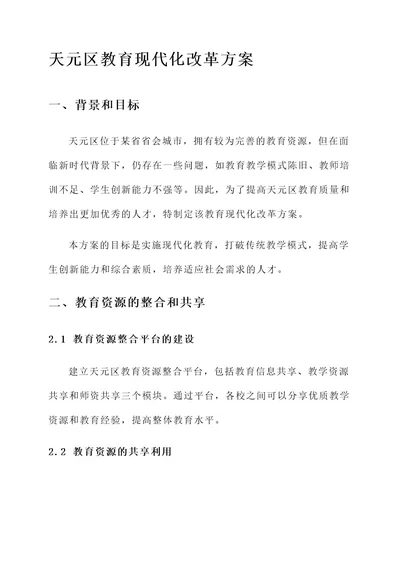 天元区教育现代化改革方案

一、背景和目标

天元区位于某省省会城市，拥有较为完善的教育资源，但在面临新时代背景下，仍存在一些问题，如教育教学模式陈旧、教师培训不足、学生创新能力不强等。因此，为了提高天元区教育质量和培养出更加优秀的人才，特制定该教育现代化改革方案。

本方案的目标是实施现代化教育，打破传统教学模式，提高学生创新能力和综合素质，培养适应社会需求的人才。

二、教育资源的整合和共享

2.1 教育资源整合平台的建设

建立天元区教育资源整合平台，包括教育信息共享、教学资源共享和师资共享三个模块。通过平台，各校之间可以分享优质教学资源和教育经验，提高整体教育水平。

2.2 教育资源的共享利用